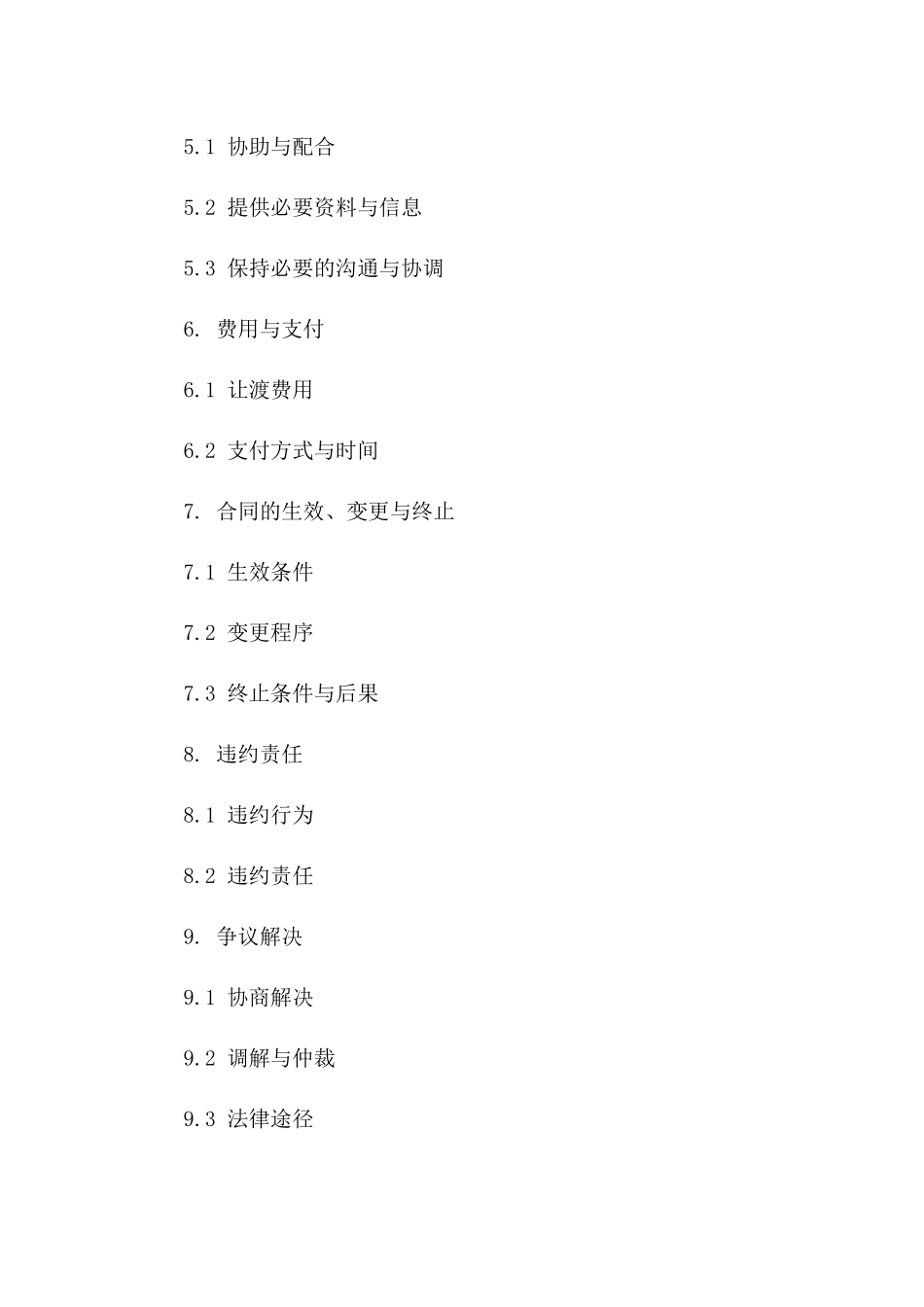 5.1 协助与配合

5.2 提供必要资料与信息

5.3 保持必要的沟通与协调

6. 费用与支付

6.1 让渡费用

6.2 支付方式与时间

7. 合同的生效、变更与终止

7.1 生效条件

7.2 变更程序

7.3 终止条件与后果

8. 违约责任

8.1 违约行为

8.2 违约责任

9. 争议解决

9.1 协商解决

9.2 调解与仲裁

9.3 法律途径